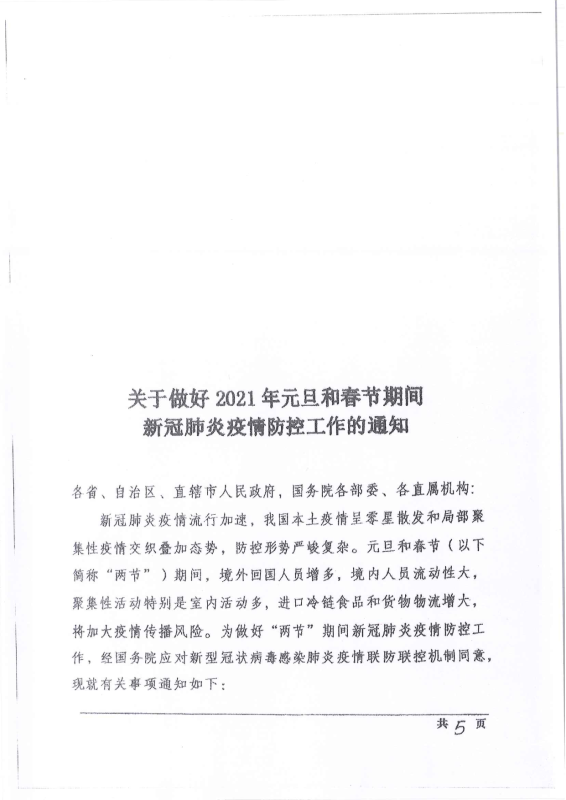 关于做好 2021 年元旦和春节期间
新冠肺炎疫情防控工作的通知

各省、自治区、直辖市人民政府，国务院各部委、各直属机构：

新冠肺炎疫情流行加速，我国本土疫情呈零星散发和局部聚集性疫情交织叠加态势，防控形势严峻复杂。元旦和春节（以下简称“两节”）期间，境外回国人员增多，境内人员流动性大，聚集性活动特别是室内活动多，进口冷链食品和货物物流增大，将加大疫情传播风险。为做好“两节”期间新冠肺炎疫情防控工作，经国务院应对新型冠状病毒感染肺炎疫情联防联控机制同意，现就有关事项通知如下：

共 5 页